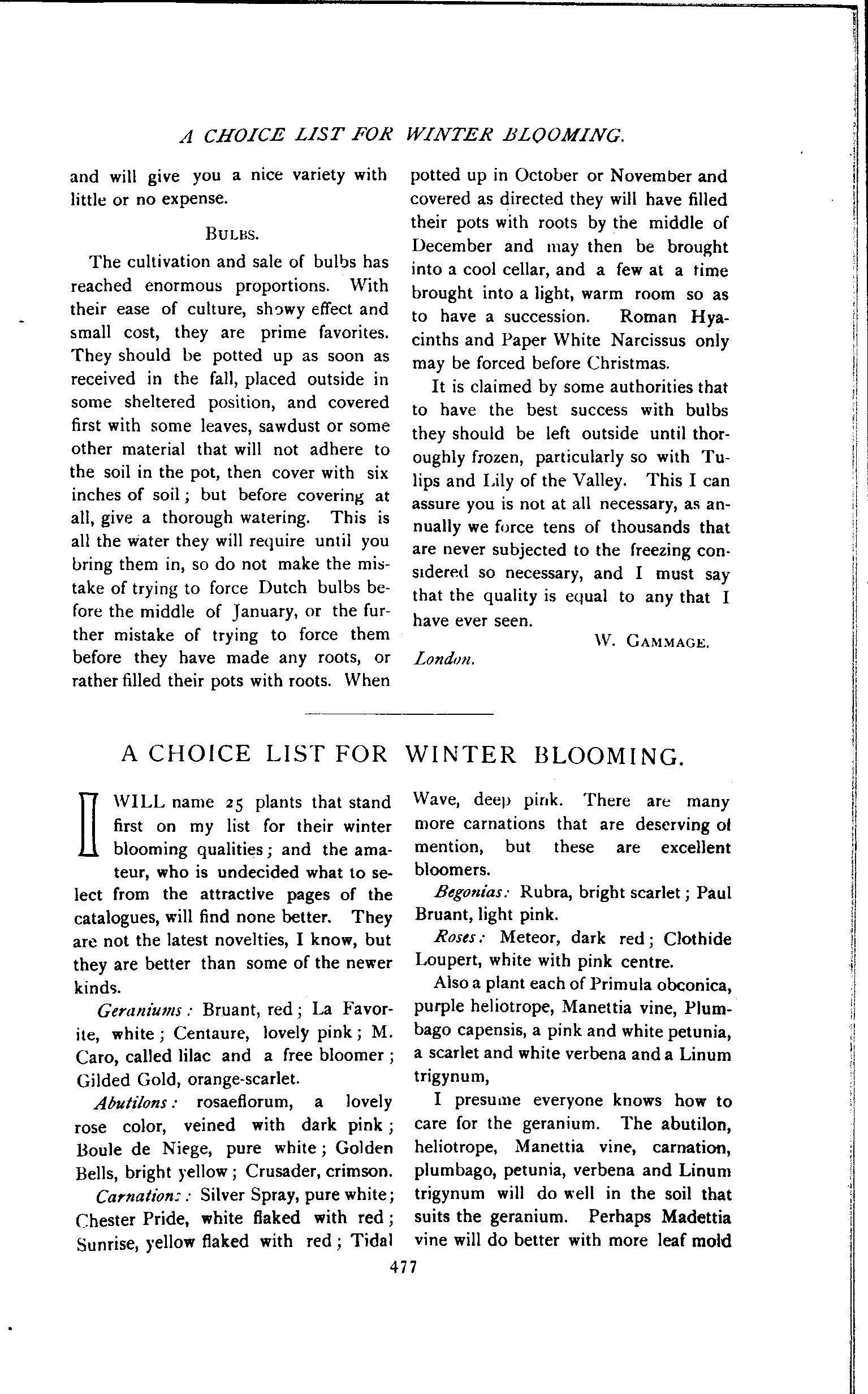 A CHOICE LIST FOR WINTER BLOOMING.

and will give you a nice variety with little or no expense.

BULBS.

The cultivation and sale of bulbs has reached enormous proportions. With their ease of culture, showy effect and small cost, they are prime favorites. They should be potted up as soon as received in the fall, placed outside in some sheltered position, and covered first with some leaves, sawdust or some other material that will not adhere to the soil in the pot, then cover with six inches of soil; but before covering at all, give a thorough watering. This is all the water they will require until you bring them in, so do not make the mistake of trying to force Dutch bulbs before the middle of January, or the further mistake of trying to force them before they have made any roots, or rather filled their pots with roots. When potted up in October or November and covered as directed they will have filled their pots with roots by the middle of December and may then be brought into a cool cellar, and a few at a time brought into a light, warm room so as to have a succession. Roman Hyacinths and Paper White Narcissus only may be forced before Christmas.

It is claimed by some authorities that to have the best success with bulbs they should be left outside until thoroughly frozen, particularly so with Tulips and Lily of the Valley. This I can assure you is not at all necessary, as annually we force tens of thousands that are never subjected to the freezing considered so necessary, and I must say that the quality is equal to any that I have ever seen.

W. GAMMAGE.

London.

A CHOICE LIST FOR WINTER BLOOMING.

I WILL name 25 plants that stand first on my list for their winter blooming qualities; and the amateur, who is undecided what to select from the attractive pages of the catalogues, will find none better. They are not the latest novelties, I know, but they are better than some of the newer kinds.

Geraniums: Bruant, red; La Favorite, white; Centaure, lovely pink; M. Caro, called lilac and a free bloomer; Gilded Gold, orange-scarlet.

Abutilons: rosaeflorum, a lovely rose color, veined with dark pink; Boule de Niege, pure white; Golden Bells, bright yellow; Crusader, crimson.

Carnations: Silver Spray, pure white; Chester Pride, white flaked with red; Sunrise, yellow flaked with red; Tidal Wave, deep pink. There are many more carnations that are deserving of mention, but these are excellent bloomers.

Begonias: Rubra, bright scarlet; Paul Bruant, light pink.

Roses: Meteor, dark red; Clothide Loupert, white with pink centre.

Also a plant each of Primula obconica, purple heliotrope, Manettia vine, Plumbago capensis, a pink and white petunia, a scarlet and white verbena and a Linum trigynum,

I presume everyone knows how to care for the geranium. The abutilon, heliotrope, Manettia vine, carnation, plumbago, petunia, verbena and Linum trigynum will do well in the soil that suits the geranium. Perhaps Madettia vine will do better with more leaf mold

477